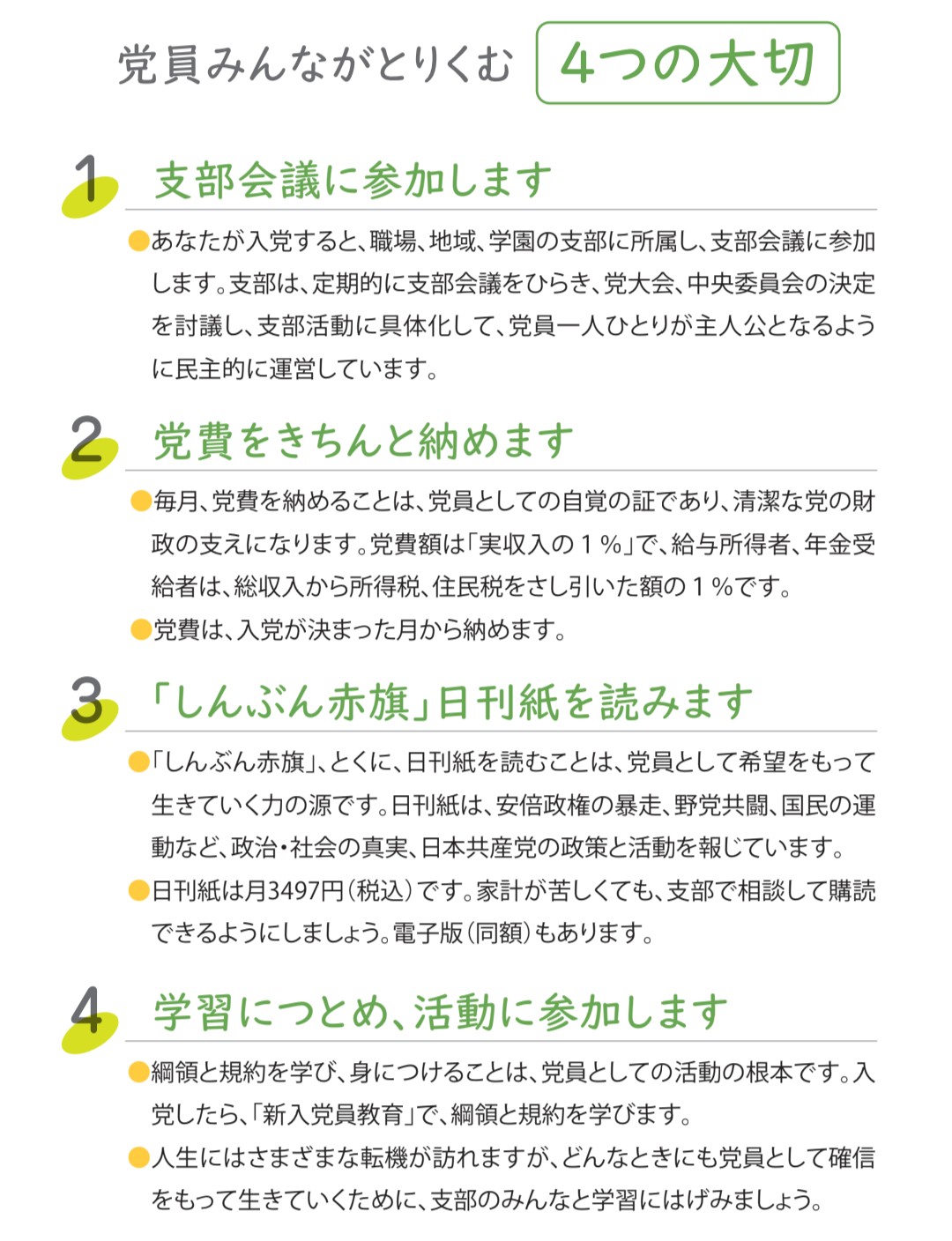 党員みんながとりくむ 4つの大切

1 支部会議に参加します

• あなたが入党すると、職場、地域、学園の支部に所属し、支部会議に参加します。支部は、定期的に支部会議をひらき、党大会、中央委員会の決定を討議し、支部活動に具体化して、党員一人ひとりが主人公となるように民主的に運営しています。

2 党費をきちんと納めます

• 毎月、党費を納めることは、党員としての自覚の証であり、清潔な党の財政の支えになります。党費額は「実収入の1%」で、給与所得者、年金受給者は、総収入から所得税、住民税をさし引いた額の1%です。
• 党費は、入党が決まった月から納めます。

3 「しんぶん赤旗」日刊紙を読みます

• 「しんぶん赤旗」、とくに、日刊紙を読むことは、党員として希望をもって生きていく力の源です。日刊紙は、安倍政権の暴走、野党共闘、国民の運動など、政治・社会の真実、日本共産党の政策と活動を報じています。
• 日刊紙は月3497円(税込)です。家計が苦しくても、支部で相談して購読できるようにしましょう。電子版(同額)もあります。

4 学習につとめ、活動に参加します

• 綱領と規約を学び、身につけることは、党員としての活動の根本です。入党したら、「新入党員教育」で、綱領と規約を学びます。
• 人生にはさまざまな転機が訪れますが、どんなときにも党員として確信をもって生きていくために、支部のみんなと学習にはげみましょう。